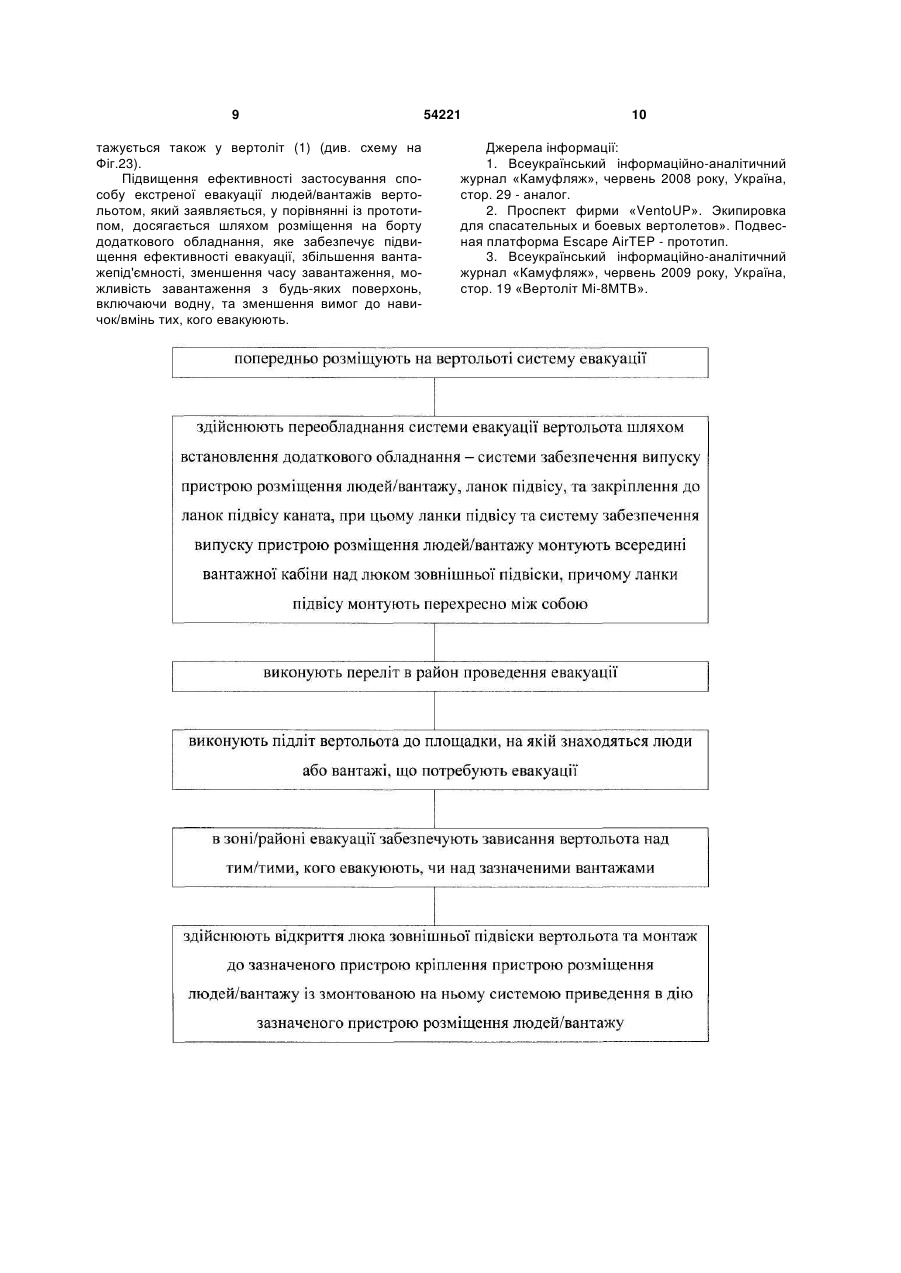 9 54221 10

тажується також у вертоліт (1) (див. схему на Фіг.23).

Підвищення ефективності застосування способу екстреної евакуації людей/вантажів вертольотом, який заявляється, у порівнянні із прототипом, досягається шляхом розміщення на борту додаткового обладнання, яке забезпечує підвищення ефективності евакуації, збільшення вантажепід'ємності, зменшення часу завантаження, можливість завантаження з будь-яких поверхонь, включаючи водну, та зменшення вимог до навичок/вмінь тих, кого евакуюють.

Джерела інформації:

1. Всеукраїнський інформаційно-аналітичний журнал «Камуфляж», червень 2008 року, Україна, стор. 29 - аналог.

2. Проспект фирми «VentoUP». Экипировка для спасательных и боевых вертолетов». Подвесная платформа Escape AirTEP - прототип.

3. Всеукраїнський інформаційно-аналітичний журнал «Камуфляж», червень 2009 року, Україна, стор. 19 «Вертоліт Мі-8МТВ».

попередньо розміщують на вертольоті систему евакуації

здійснюють переобладнання системи евакуації вертольота шляхом встановлення додаткового обладнання – системи забезпечення випуску пристрою розміщення людей/вантажу, ланок підвісу, та закріплення до ланок підвісу каната, при цьому ланки підвісу та систему забезпечення випуску пристрою розміщення людей/вантажу монтують всередині вантажної кабіни над люком зовнішньої підвіски, причому ланки підвісу монтують перехресно між собою

виконують переліт в район проведення евакуації

виконують підліт вертольота до площадки, на якій знаходяться люди або вантажі, що потребують евакуації

в зоні/районі евакуації забезпечують зависання вертольота над тим/тими, кого евакуюють, чи над зазначеними вантажами

здійснюють відкриття люка зовнішньої підвіски вертольота та монтаж до зазначеного пристрою кріплення пристрою розміщення людей/вантажу із змонтованою на ньому системою приведення в дію зазначеного пристрою розміщення людей/вантажу